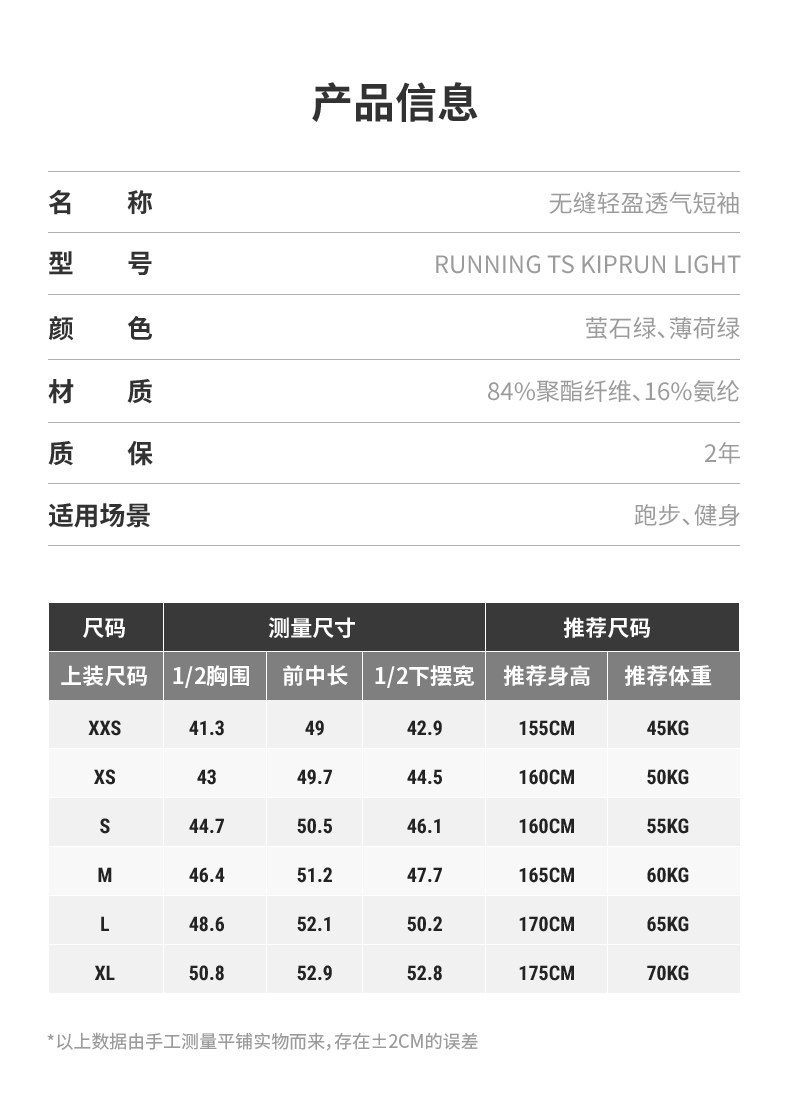 产品信息

名 称 无缝轻盈透气短袖

型 号 RUNNING TS KIPRUN LIGHT

颜 色 萤石绿、薄荷绿

材 质 84%聚酯纤维、16%氨纶

质 保 2年

适用场景 跑步、健身

| 尺码 | 测量尺寸 | | | 推荐尺码 | |
|---|---|---|---|---|---|
| 上装尺码 | 1/2胸围 | 前中长 | 1/2下摆宽 | 推荐身高 | 推荐体重 |
| XXS | 41.3 | 49 | 42.9 | 155CM | 45KG |
| XS | 43 | 49.7 | 44.5 | 160CM | 50KG |
| S | 44.7 | 50.5 | 46.1 | 160CM | 55KG |
| M | 46.4 | 51.2 | 47.7 | 165CM | 60KG |
| L | 48.6 | 52.1 | 50.2 | 170CM | 65KG |
| XL | 50.8 | 52.9 | 52.8 | 175CM | 70KG |

*以上数据由手工测量平铺实物而来，存在±2CM的误差